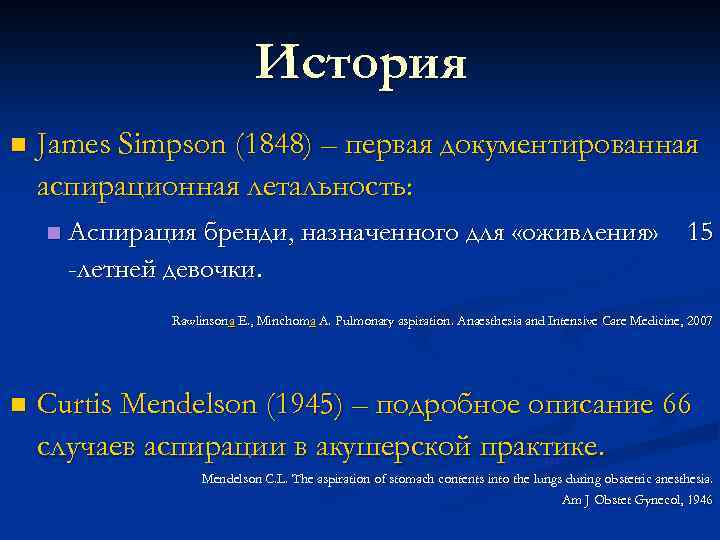 История

James Simpson (1848) – первая документированная аспирационная летальность:

Аспирация бренди, назначенного для «оживления» 15 -летней девочки.

Rawlinsona E., Minchoma A. Pulmonary aspiration. Anaesthesia and Intensive Care Medicine, 2007

Curtis Mendelson (1945) – подробное описание 66 случаев аспирации в акушерской практике.

Mendelson C.L. The aspiration of stomach contents into the lungs during obstetric anesthesia. Am J Obstet Gynecol, 1946